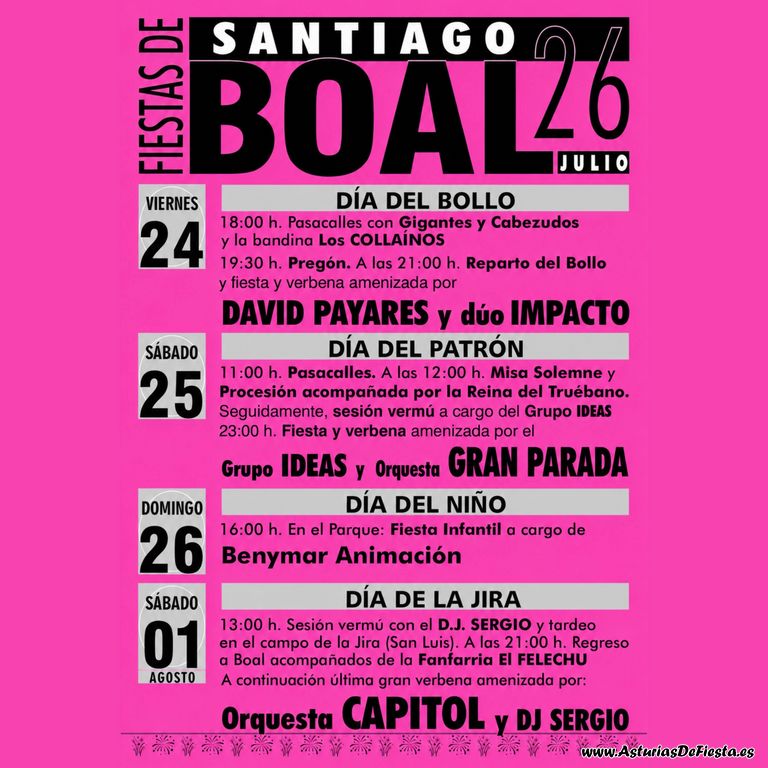 FIESTAS DE SANTIAGO
BOAL 26 JULIO

VIERNES 24
DÍA DEL BOLLO
18:00 h. Pasacalles con Gigantes y Cabezudos y la bandina Los COLLAÍNOS
19:30 h. Pregón. A las 21:00 h. Reparto del Bollo y fiesta y verbena amenizada por
DAVID PAYARES y dúo IMPACTO

SÁBADO 25
DÍA DEL PATRÓN
11:00 h. Pasacalles. A las 12:00 h. Misa Solemne y Procesión acompañada por la Reina del Truébano. Seguidamente, sesión vermú a cargo del Grupo IDEAS
23:00 h. Fiesta y verbena amenizada por el
Grupo IDEAS y Orquesta GRAN PARADA

DOMINGO 26
DÍA DEL NIÑO
16:00 h. En el Parque: Fiesta Infantil a cargo de
Benymar Animación

SÁBADO 01 AGOSTO
DÍA DE LA JIRA
13:00 h. Sesión vermú con el D.J. SERGIO y tardeo en el campo de la Jira (San Luis). A las 21:00 h. Regreso a Boal acompañados de la Fanfarria El FELECHU
A continuación última gran verbena amenizada por:
Orquesta CAPITOL y DJ SERGIO

www.AsturiasDeFiesta.es